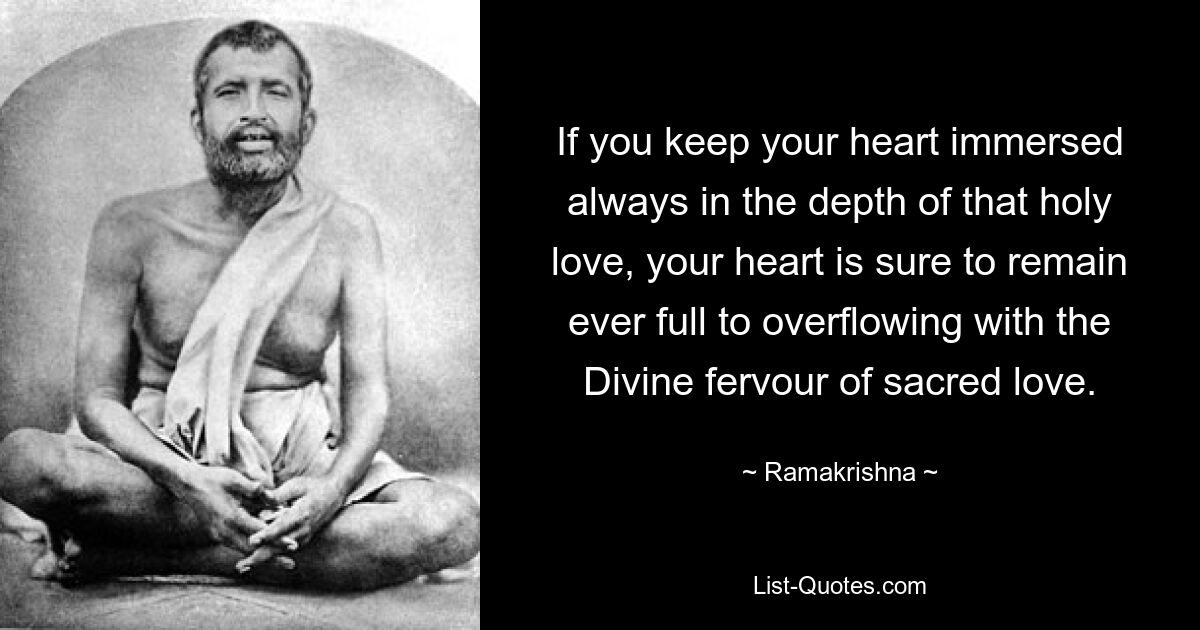 If you keep your heart immersed always in the depth of that holy love, your heart is sure to remain ever full to overflowing with the Divine fervour of sacred love.

~ Ramakrishna ~

List-Quotes.com